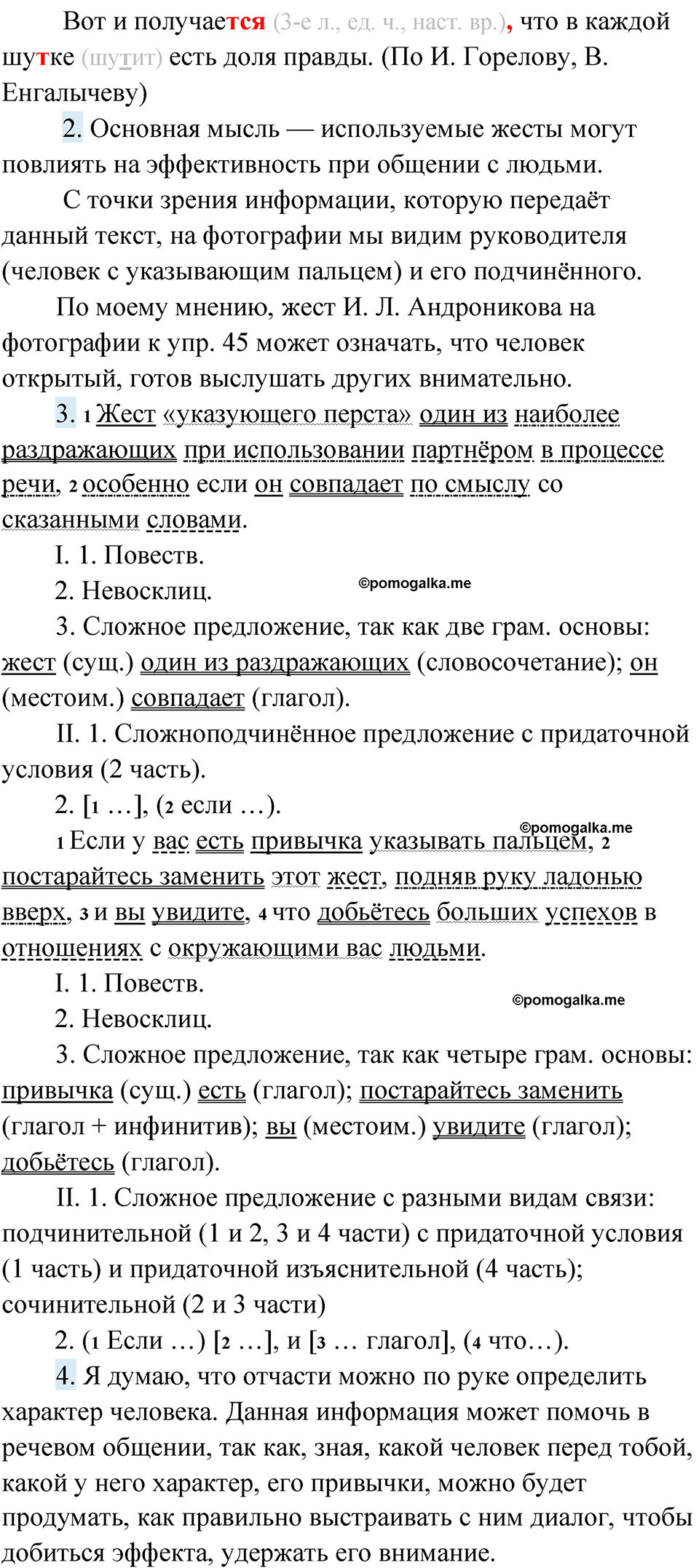 Вот и получается (3-е л., ед. ч., наст. вр.), что в каждой шутке (шутит) есть доля правды. (По И. Горелову, В. Енгалычеву)

2. Основная мысль — используемые жесты могут повлиять на эффективность при общении с людьми.

С точки зрения информации, которую передаёт данный текст, на фотографии мы видим руководителя (человек с указывающим пальцем) и его подчинённого.

По моему мнению, жест И. Л. Андроникова на фотографии к упр. 45 может означать, что человек открытый, готов выслушать других внимательно.

3. 1 Жест «указующего перста» один из наиболее раздражающих при использовании партнёром в процессе речи, 2 особенно если он совпадает по смыслу со сказанными словами.

I. 1. Повеств.

2. Невосклиц.

©pomogalka.me

3. Сложное предложение, так как две грам. основы: жест (сущ.) один из раздражающих (словосочетание); он (местоим.) совпадает (глагол).

II. 1. Сложноподчинённое предложение с придаточной условия (2 часть).

2. [1 …], (2 если …).

©pomogalka.me

1 Если у вас есть привычка указывать пальцем, 2 постарайтесь заменить этот жест, подняв руку ладонью вверх, 3 и вы увидите, 4 что добьётесь больших успехов в отношениях с окружающими вас людьми.

I. 1. Повеств.

©pomogalka.me

2. Невосклиц.

3. Сложное предложение, так как четыре грам. основы: привычка (сущ.) есть (глагол); постарайтесь заменить (глагол + инфинитив); вы (местоим.) увидите (глагол); добьётесь (глагол).

II. 1. Сложное предложение с разными видам связи: подчинительной (1 и 2, 3 и 4 части) с придаточной условия (1 часть) и придаточной изъяснительной (4 часть); сочинительной (2 и 3 части)

2. (1 Если …) [2 …], и [3 … глагол], (4 что…).

4. Я думаю, что отчасти можно по руке определить характер человека. Данная информация может помочь в речевом общении, так как, зная, какой человек перед тобой, какой у него характер, его привычки, можно будет продумать, как правильно выстраивать с ним диалог, чтобы добиться эффекта, удержать его внимание.